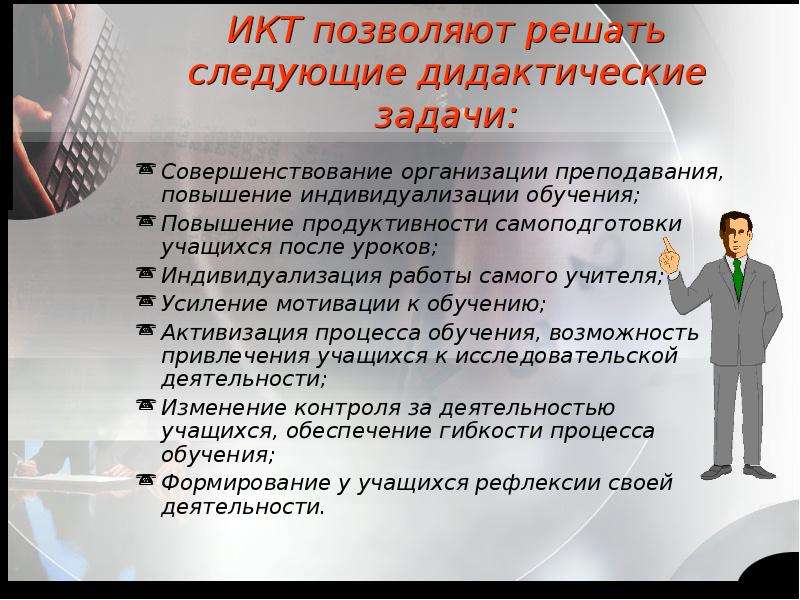 ИКТ позволяют решать следующие дидактические задачи:

Совершенствование организации преподавания, повышение индивидуализации обучения;
Повышение продуктивности самоподготовки учащихся после уроков;
Индивидуализация работы самого учителя;
Усиление мотивации к обучению;
Активизация процесса обучения, возможность привлечения учащихся к исследовательской деятельности;
Изменение контроля за деятельностью учащихся, обеспечение гибкости процесса обучения;
Формирование у учащихся рефлексии своей деятельности.